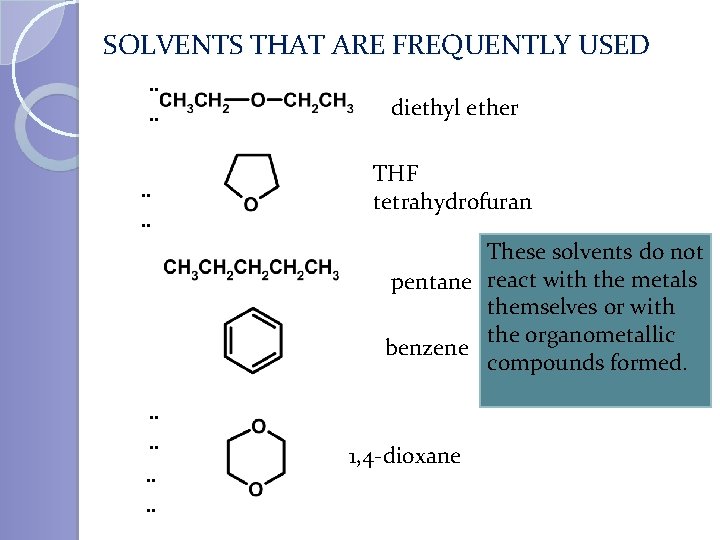 SOLVENTS THAT ARE FREQUENTLY USED

$CH_3CH_2—O—CH_2CH_3$ diethyl ether

O THF tetrahydrofuran

$CH_3CH_2CH_2CH_2CH_3$ pentane

benzene

O O 1,4-dioxane

These solvents do not react with the metals themselves or with the organometallic compounds formed.